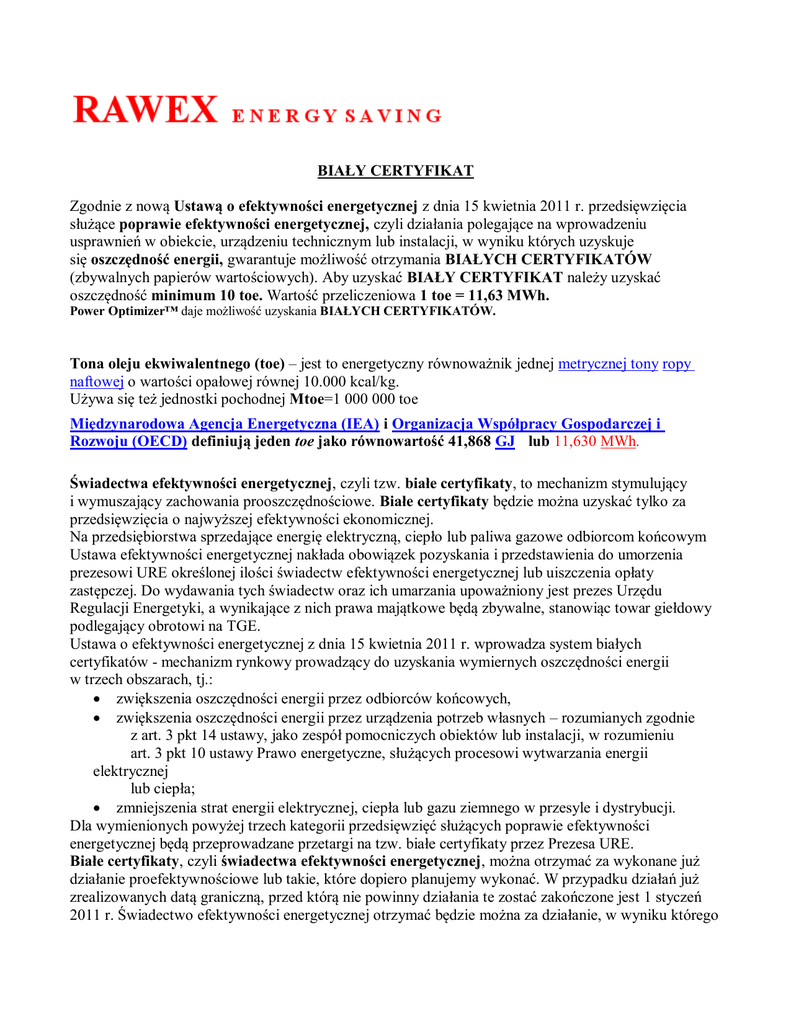 RAWEX ENERGY SAVING

BIAŁY CERTYFIKAT

Zgodnie z nową Ustawą o efektywności energetycznej z dnia 15 kwietnia 2011 r. przedsięwzięcia służące poprawie efektywności energetycznej, czyli działania polegające na wprowadzeniu usprawnień w obiekcie, urządzeniu technicznym lub instalacji, w wyniku których uzyskuje się oszczędność energii, gwarantuje możliwość otrzymania BIAŁYCH CERTYFIKATÓW (zbywalnych papierów wartościowych). Aby uzyskać BIAŁY CERTYFIKAT należy uzyskać oszczędność minimum 10 toe. Wartość przeliczeniowa 1 toe = 11,63 MWh.
Power Optimizer™ daje możliwość uzyskania BIAŁYCH CERTYFIKATÓW.

Tona oleju ekwiwalentnego (toe) – jest to energetyczny równoważnik jednej metrycznej tony ropy naftowej o wartości opałowej równej 10.000 kcal/kg.
Używa się też jednostki pochodnej Mtoe=1 000 000 toe

Międzynarodowa Agencja Energetyczna (IEA) i Organizacja Współpracy Gospodarczej i Rozwoju (OECD) definiują jeden toe jako równowartość 41,868 GJ lub 11,630 MWh.

Świadectwa efektywności energetycznej, czyli tzw. białe certyfikaty, to mechanizm stymulujący i wymuszający zachowania prooszczędnościowe. Białe certyfikaty będzie można uzyskać tylko za przedsięwzięcia o najwyższej efektywności ekonomicznej.
Na przedsiębiorstwa sprzedające energię elektryczną, ciepło lub paliwa gazowe odbiorcom końcowym Ustawa efektywności energetycznej nakłada obowiązek pozyskania i przedstawienia do umorzenia prezesowi URE określonej ilości świadectw efektywności energetycznej lub uiszczenia opłaty zastępczej. Do wydawania tych świadectw oraz ich umarzania upoważniony jest prezes Urzędu Regulacji Energetyki, a wynikające z nich prawa majątkowe będą zbywalne, stanowiąc towar giełdowy podlegający obrotowi na TGE.
Ustawa o efektywności energetycznej z dnia 15 kwietnia 2011 r. wprowadza system białych certyfikatów - mechanizm rynkowy prowadzący do uzyskania wymiernych oszczędności energii w trzech obszarach, tj.:
• zwiększenia oszczędności energii przez odbiorców końcowych,
• zwiększenia oszczędności energii przez urządzenia potrzeb własnych – rozumianych zgodnie z art. 3 pkt 14 ustawy, jako zespół pomocniczych obiektów lub instalacji, w rozumieniu art. 3 pkt 10 ustawy Prawo energetyczne, służących procesowi wytwarzania energii elektrycznej lub ciepła;
• zmniejszenia strat energii elektrycznej, ciepła lub gazu ziemnego w przesyle i dystrybucji.
Dla wymienionych powyżej trzech kategorii przedsięwzięć służących poprawie efektywności energetycznej będą przeprowadzane przetargi na tzw. białe certyfikaty przez Prezesa URE.
Białe certyfikaty, czyli świadectwa efektywności energetycznej, można otrzymać za wykonane już działanie proefektywnościowe lub takie, które dopiero planujemy wykonać. W przypadku działań już zrealizowanych datą graniczną, przed którą nie powinny działania te zostać zakończone jest 1 styczeń 2011 r. Świadectwo efektywności energetycznej otrzymać będzie można za działanie, w wyniku którego